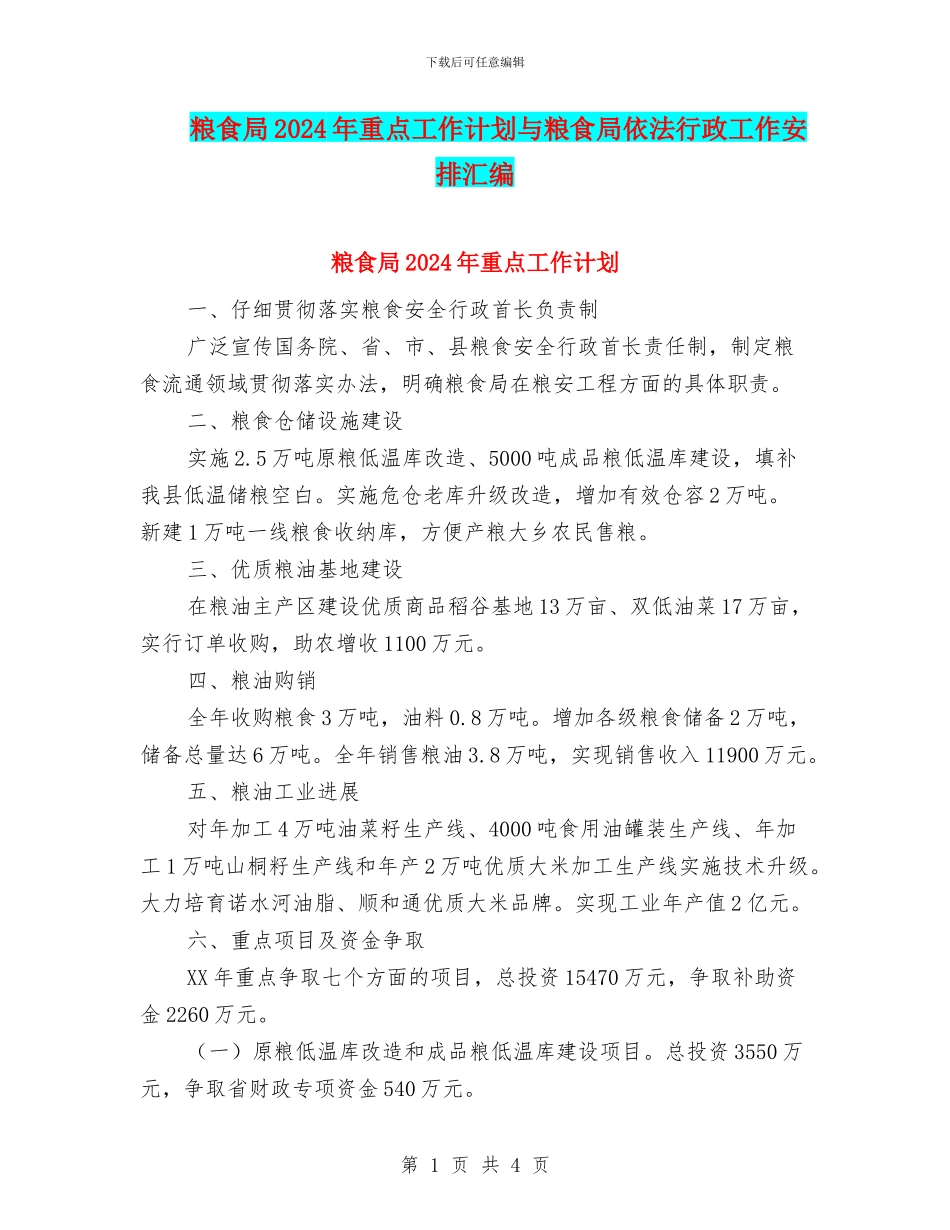 下载后可任意编辑

粮食局2024年重点工作计划与粮食局依法行政工作安排汇编

粮食局2024年重点工作计划

一、仔细贯彻落实粮食安全行政首长负责制

广泛宣传国务院、省、市、县粮食安全行政首长责任制，制定粮食流通领域贯彻落实办法，明确粮食局在粮安工程方面的具体职责。

二、粮食仓储设施建设

实施2.5万吨原粮低温库改造、5000吨成品粮低温库建设，填补我县低温储粮空白。实施危仓老库升级改造，增加有效仓容2万吨。新建1万吨一线粮食收纳库，方便产粮大乡农民售粮。

三、优质粮油基地建设

在粮油主产区建设优质商品稻谷基地13万亩、双低油菜17万亩，实行订单收购，助农增收1100万元。

四、粮油购销

全年收购粮食3万吨，油料0.8万吨。增加各级粮食储备2万吨，储备总量达6万吨。全年销售粮油3.8万吨，实现销售收入11900万元。

五、粮油工业进展

对年加工4万吨油菜籽生产线、4000吨食用油罐装生产线、年加工1万吨山桐籽生产线和年产2万吨优质大米加工生产线实施技术升级。大力培育诺水河油脂、顺和通优质大米品牌。实现工业年产值2亿元。

六、重点项目及资金争取

XX年重点争取七个方面的项目，总投资15470万元，争取补助资金2260万元。

（一）原粮低温库改造和成品粮低温库建设项目。总投资3550万元，争取省财政专项资金540万元。

第 1 页 共 4 页